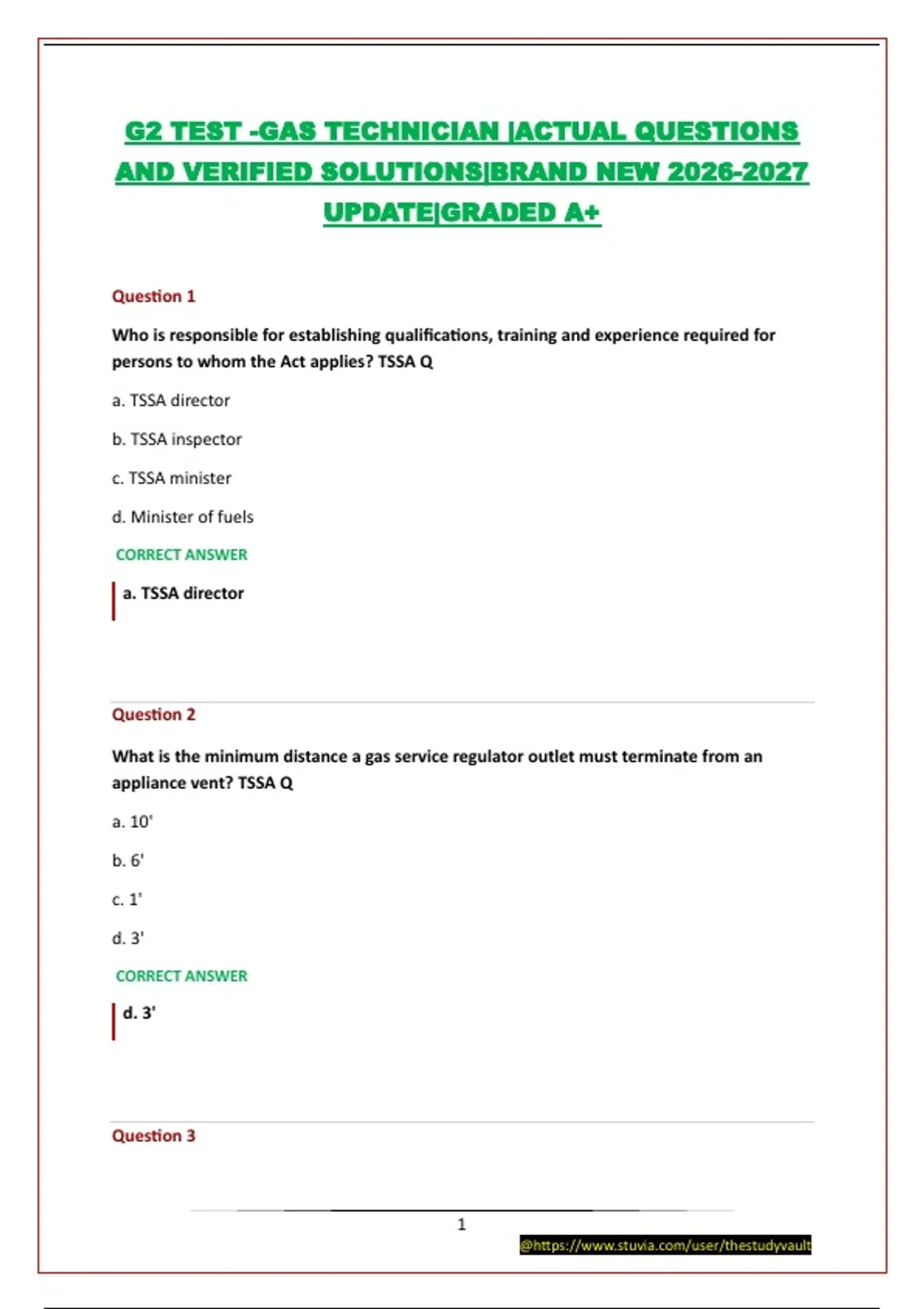 G2 TEST -GAS TECHNICIAN |ACTUAL QUESTIONS AND VERIFIED SOLUTIONS|BRAND NEW 2026-2027 UPDATE|GRADED A+

Question 1

Who is responsible for establishing qualifications, training and experience required for persons to whom the Act applies? TSSA Q

a. TSSA director

b. TSSA inspector

c. TSSA minister

d. Minister of fuels

CORRECT ANSWER

a. TSSA director

Question 2

What is the minimum distance a gas service regulator outlet must terminate from an appliance vent? TSSA Q

a. 10'

b. 6'

c. 1'

d. 3'

CORRECT ANSWER

d. 3'

Question 3

1

@https://www.stuvia.com/user/thestudyvault